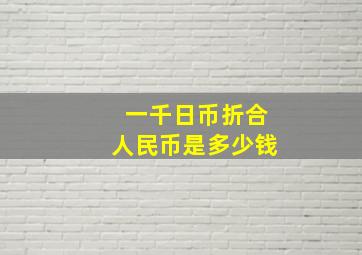 一千日币折合
人民币是多少钱